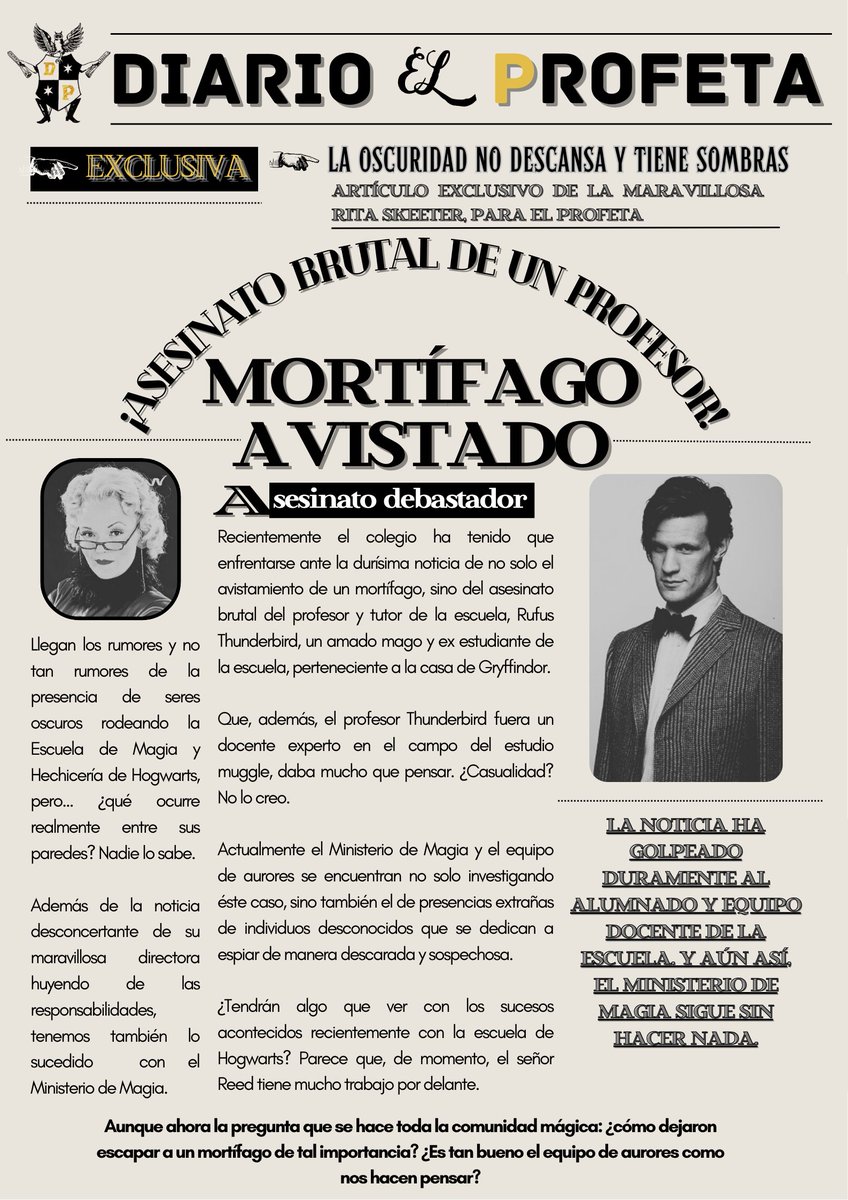 DP

DIARIO EL PROFETA

EXCLUSIVA

LA OSCURIDAD NO DESCANSA Y TIENE SOMBRAS
ARTÍCULO EXCLUSIVO DE LA MARAVILLOSA RITA SKEETER, PARA EL PROFETA

¡ASESINATO BRUTAL DE UN PROFESOR!

MORTÍFAGO AVISTADO

Llegan los rumores y no tan rumores de la presencia de seres oscuros rodeando la Escuela de Magia y Hechicería de Hogwarts, pero... ¿qué ocurre realmente entre sus paredes? Nadie lo sabe.

Además de la noticia desconcertante de su maravillosa directora huyendo de las responsabilidades, tenemos también lo sucedido con el Ministerio de Magia.

Asesinato debastador

Recientemente el colegio ha tenido que enfrentarse ante la durísima noticia de no solo el avistamiento de un mortífago, sino del asesinato brutal del profesor y tutor de la escuela, Rufus Thunderbird, un amado mago y ex estudiante de la escuela, perteneciente a la casa de Gryffindor.

Que, además, el profesor Thunderbird fuera un docente experto en el campo del estudio muggle, daba mucho que pensar. ¿Casualidad? No lo creo.

Actualmente el Ministerio de Magia y el equipo de aurores se encuentran no solo investigando éste caso, sino también el de presencias extrañas de individuos desconocidos que se dedican a espiar de manera descarada y sospechosa.

¿Tendrán algo que ver con los sucesos acontecidos recientemente con la escuela de Hogwarts? Parece que, de momento, el señor Reed tiene mucho trabajo por delante.

LA NOTICIA HA GOLPEADO DURAMENTE AL ALUMNADO Y EQUIPO DOCENTE DE LA ESCUELA. Y AÚN ASÍ, EL MINISTERIO DE MAGIA SIGUE SIN HACER NADA.

Aunque ahora la pregunta que se hace toda la comunidad mágica: ¿cómo dejaron escapar a un mortífago de tal importancia? ¿Es tan bueno el equipo de aurores como nos hacen pensar?